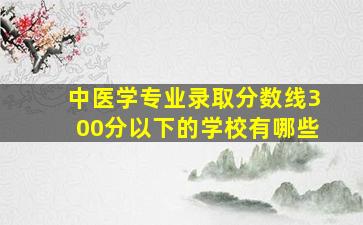 中医学专业录取分数线300分以下的学校有哪些